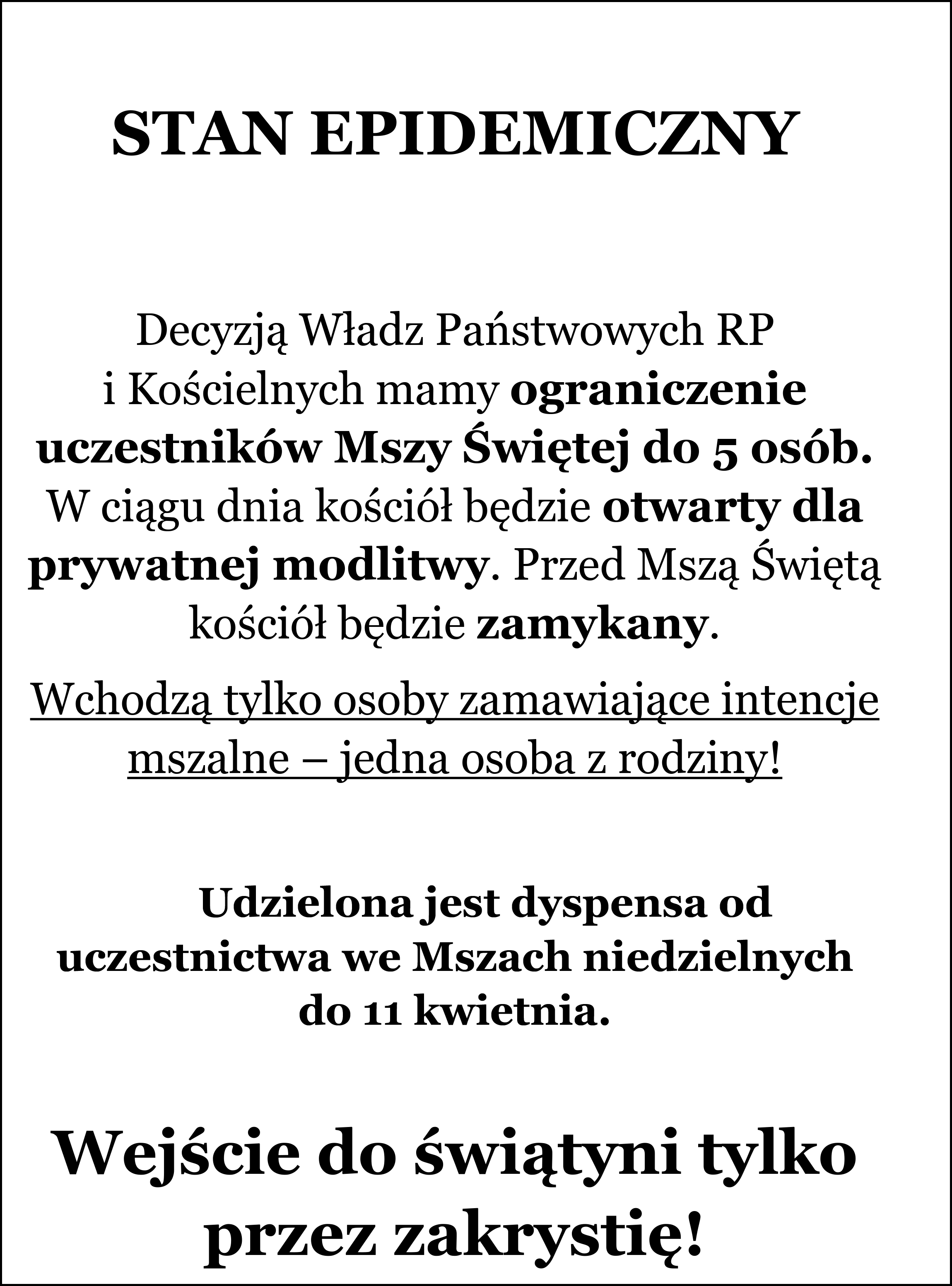 STAN EPIDEMICZNY

Decyzją Władz Państwowych RP i Kościelnych mamy ograniczenie uczestników Mszy Świętej do 5 osób. W ciągu dnia kościół będzie otwarty dla prywatnej modlitwy. Przed Mszą Świętą kościół będzie zamykany.

Wchodzą tylko osoby zamawiające intencje mszalne – jedna osoba z rodziny!

Udzielona jest dyspensa od uczestnictwa we Mszach niedzielnych do 11 kwietnia.

Wejście do świątyni tylko przez zakrystię!